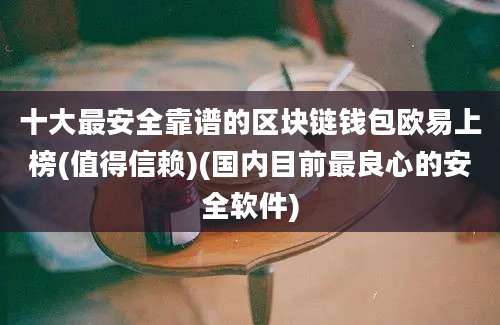 十大最安全靠谱的区块链钱包欧易上榜(值得信赖)(国内目前最良心的安全软件)